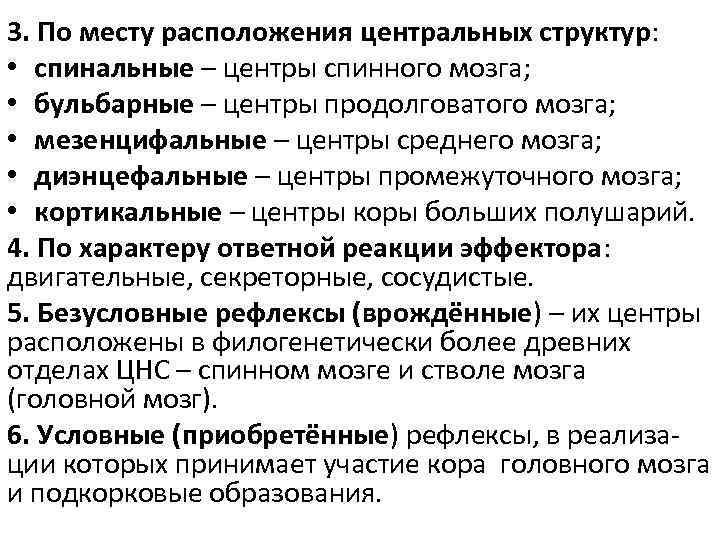 3. По месту расположения центральных структур:
• спинальные – центры спинного мозга;
• бульбарные – центры продолговатого мозга;
• мезенцифальные – центры среднего мозга;
• диэнцефальные – центры промежуточного мозга;
• кортикальные – центры коры больших полушарий.
4. По характеру ответной реакции эффектора: двигательные, секреторные, сосудистые.
5. Безусловные рефлексы (врождённые) – их центры расположены в филогенетически более древних отделах ЦНС – спинном мозге и стволе мозга (головной мозг).
6. Условные (приобретённые) рефлексы, в реализации которых принимает участие кора головного мозга и подкорковые образования.